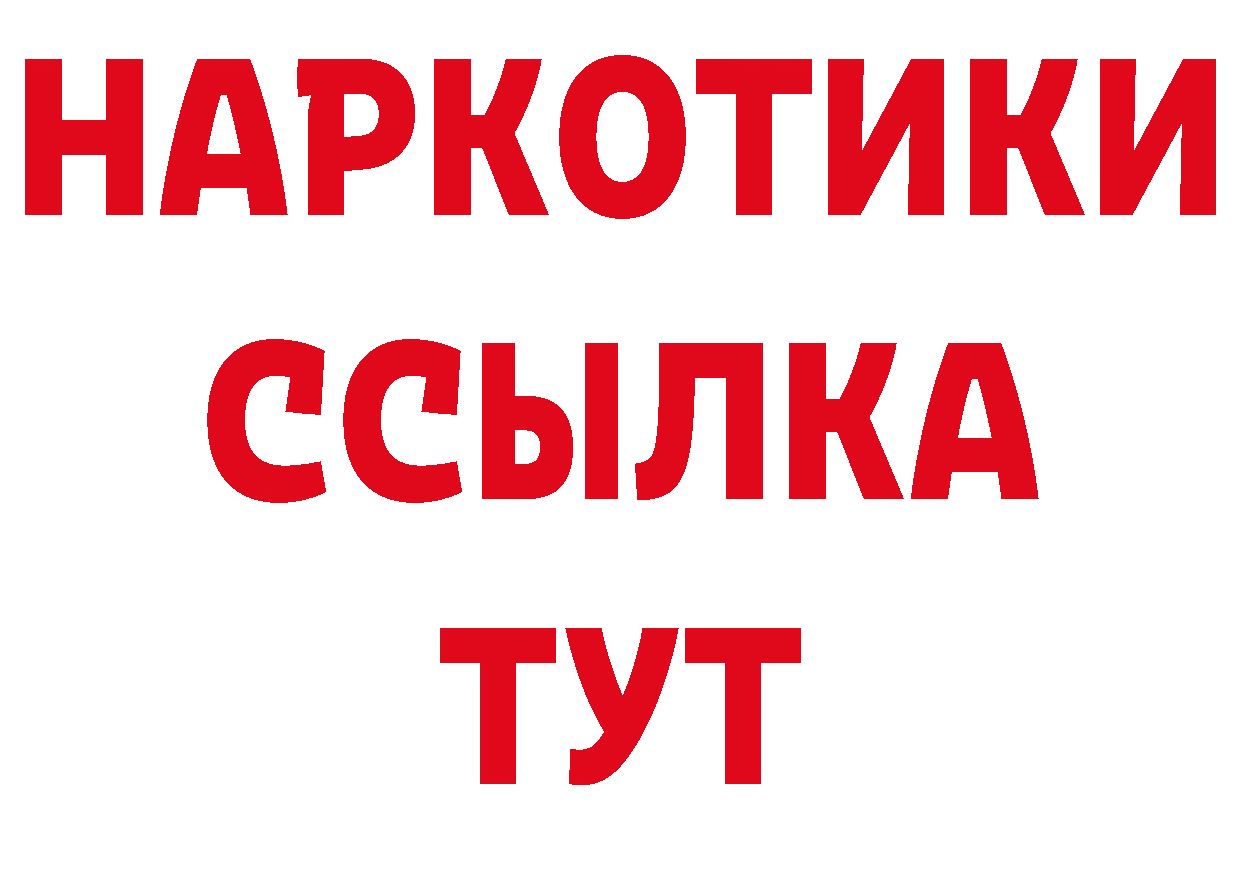 НАРКОТИКИ
ССЫЛКА
ТУТ